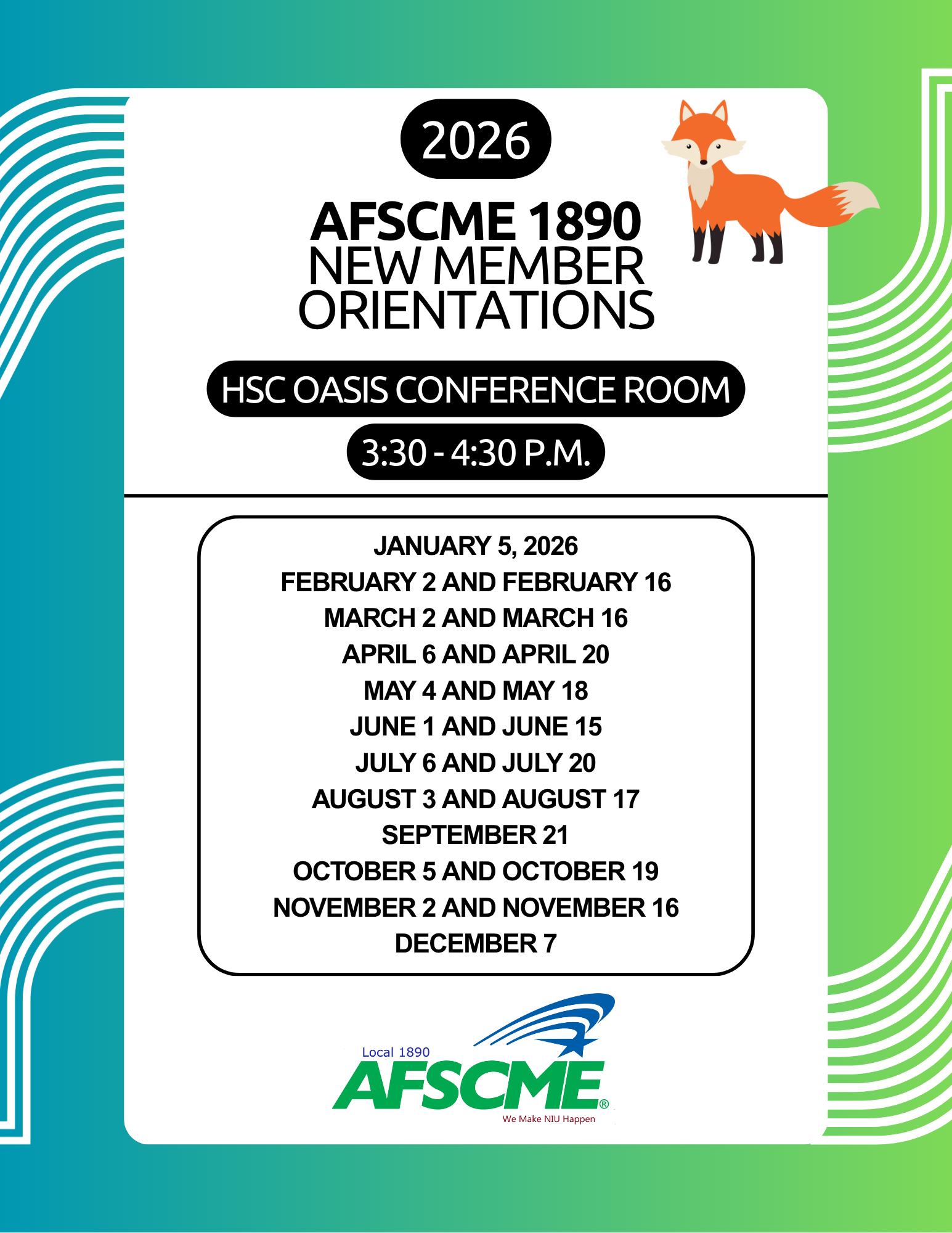 2026

AFSCME 1890
NEW MEMBER
ORIENTATIONS

HSC OASIS CONFERENCE ROOM

3:30 - 4:30 P.M.

JANUARY 5, 2026
FEBRUARY 2 AND FEBRUARY 16
MARCH 2 AND MARCH 16
APRIL 6 AND APRIL 20
MAY 4 AND MAY 18
JUNE 1 AND JUNE 15
JULY 6 AND JULY 20
AUGUST 3 AND AUGUST 17
SEPTEMBER 21
OCTOBER 5 AND OCTOBER 19
NOVEMBER 2 AND NOVEMBER 16
DECEMBER 7

Local 1890
AFSCME®
We Make NIU Happen